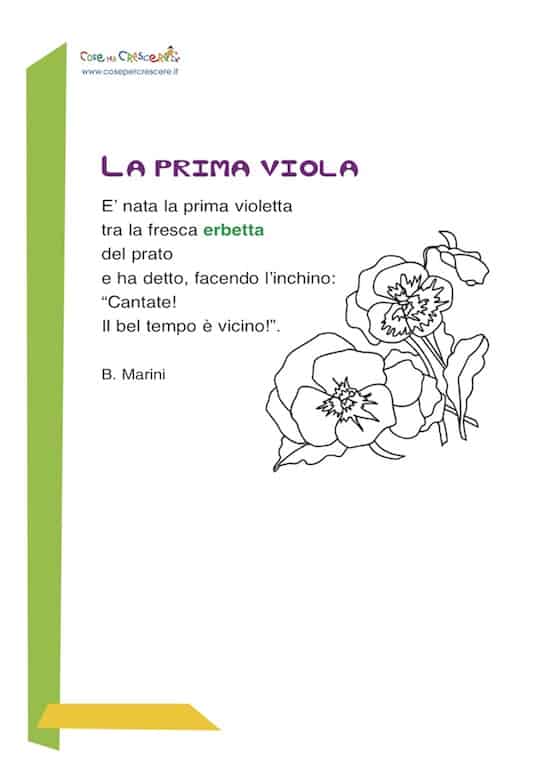 Cose per Crescere
www.cosepercrescere.it

La prima viola

E' nata la prima violetta
tra la fresca erbetta
del prato
e ha detto, facendo l'inchino:
"Cantate!
Il bel tempo è vicino!".

B. Marini